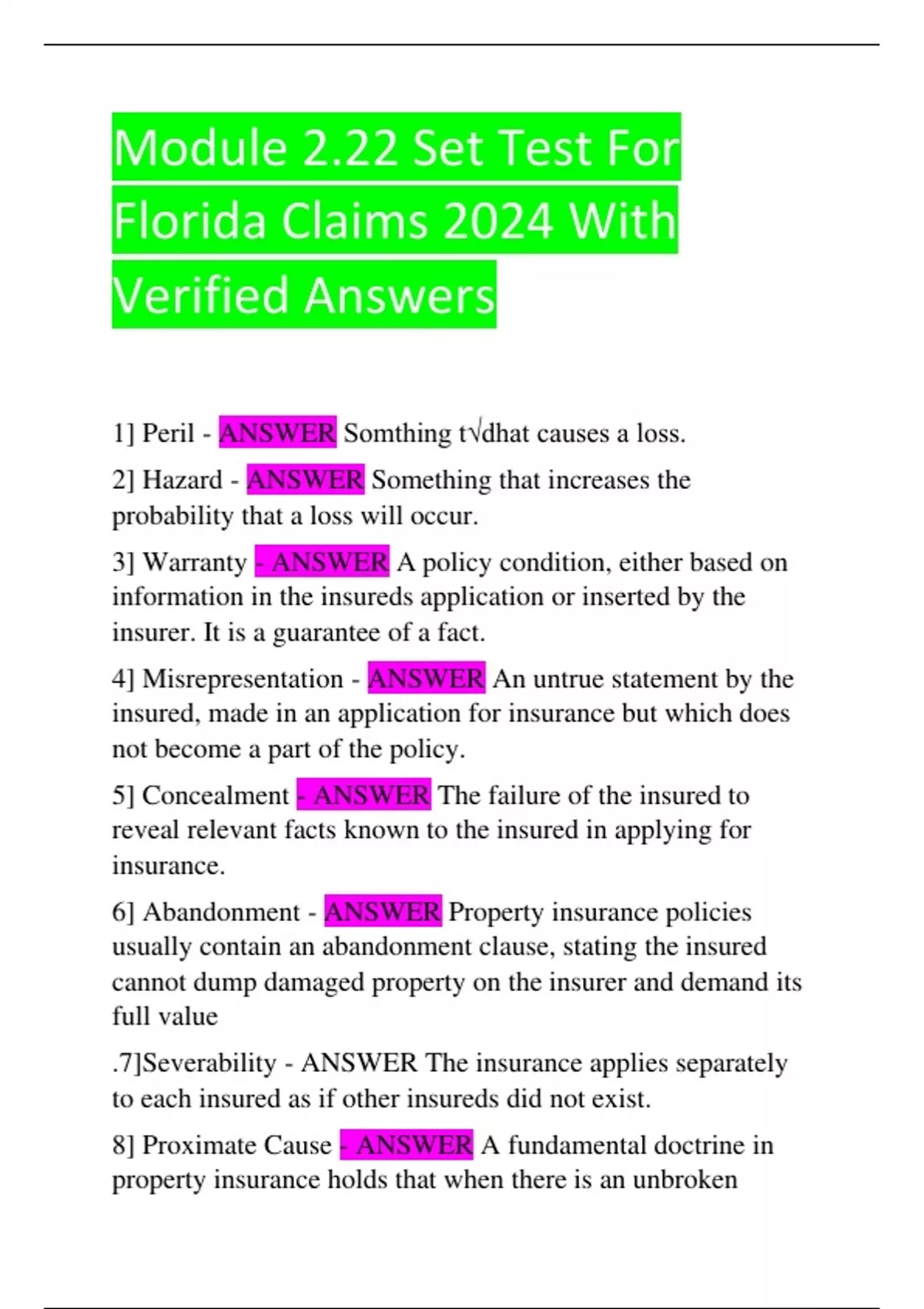 Module 2.22 Set Test For Florida Claims 2024 With Verified Answers

1] Peril - ANSWER Somthing t√dhat causes a loss.

2] Hazard - ANSWER Something that increases the probability that a loss will occur.

3] Warranty - ANSWER A policy condition, either based on information in the insureds application or inserted by the insurer. It is a guarantee of a fact.

4] Misrepresentation - ANSWER An untrue statement by the insured, made in an application for insurance but which does not become a part of the policy.

5] Concealment - ANSWER The failure of the insured to reveal relevant facts known to the insured in applying for insurance.

6] Abandonment - ANSWER Property insurance policies usually contain an abandonment clause, stating the insured cannot dump damaged property on the insurer and demand its full value

.7]Severability - ANSWER The insurance applies separately to each insured as if other insureds did not exist.

8] Proximate Cause - ANSWER A fundamental doctrine in property insurance holds that when there is an unbroken